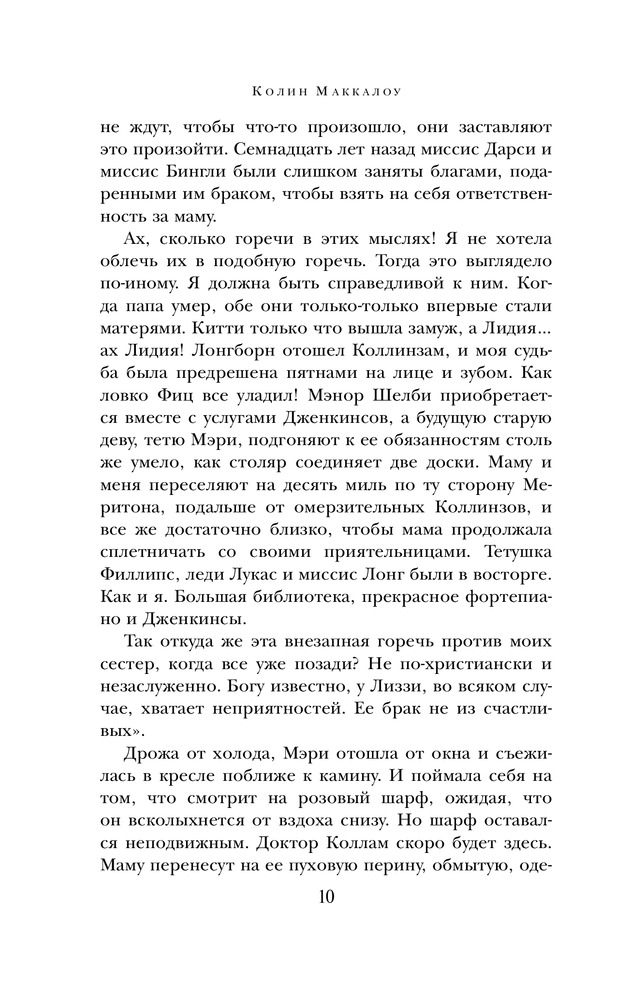 Колин Маккалоу

не ждут, чтобы что-то произошло, они заставляют это произойти. Семнадцать лет назад миссис Дарси и миссис Бингли были слишком заняты благами, подаренными им браком, чтобы взять на себя ответственность за маму.

Ах, сколько горечи в этих мыслях! Я не хотела облечь их в подобную горечь. Тогда это выглядело по-иному. Я должна быть справедливой к ним. Когда папа умер, обе они только-только впервые стали матерями. Китти только что вышла замуж, а Лидия... ах Лидия! Лонгборн отошел Коллинзам, и моя судьба была предрешена пятнами на лице и зубом. Как ловко Фиц все уладил! Мэнор Шелби приобретается вместе с услугами Дженкинсов, а будущую старую деву, тетю Мэри, подгоняют к ее обязанностям столь же умело, как столяр соединяет две доски. Маму и меня переселяют на десять миль по ту сторону Меритона, подальше от омерзительных Коллинзов, и все же достаточно близко, чтобы мама продолжала сплетничать со своими приятельницами. Тетушка Филлипс, леди Лукас и миссис Лонг были в восторге. Как и я. Большая библиотека, прекрасное фортепиано и Дженкинсы.

Так откуда же эта внезапная горечь против моих сестер, когда все уже позади? Не по-христиански и незаслуженно. Богу известно, у Лиззи, во всяком случае, хватает неприятностей. Ее брак не из счастливых».

Дрожа от холода, Мэри отошла от окна и съежилась в кресле поближе к камину. И поймала себя на том, что смотрит на розовый шарф, ожидая, что он всколыхнется от вздоха снизу. Но шарф оставался неподвижным. Доктор Коллам скоро будет здесь. Маму перенесут на ее пуховую перину, обмытую, оде-

10